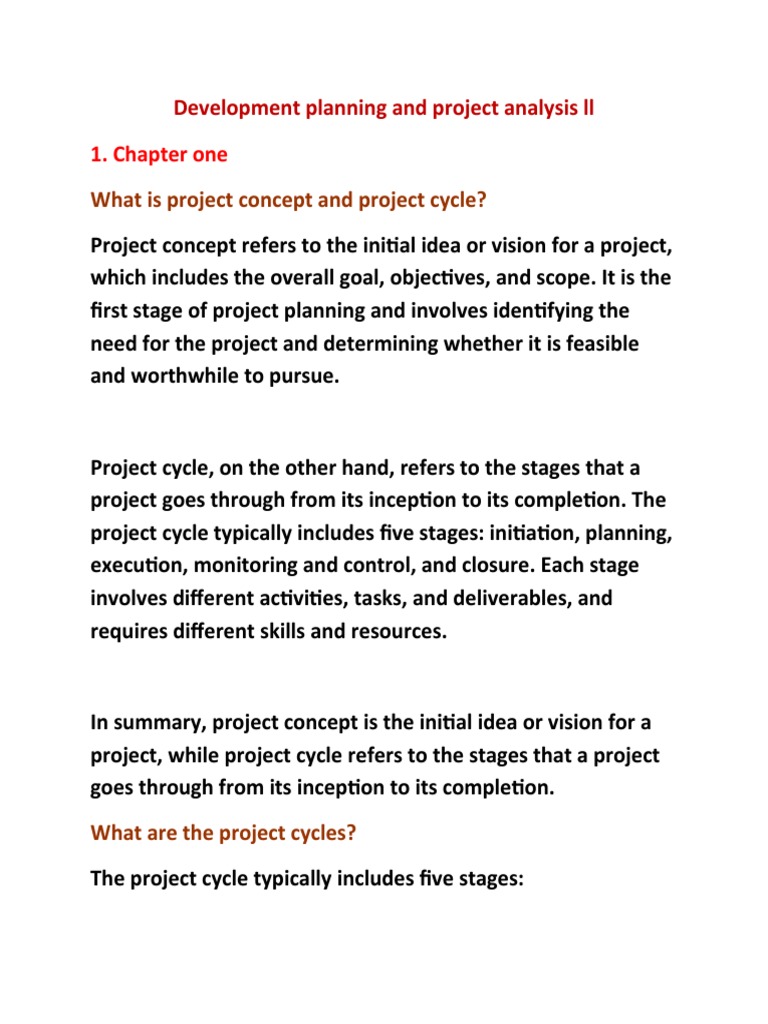 Development planning and project analysis ll

1. Chapter one

What is project concept and project cycle?

Project concept refers to the initial idea or vision for a project, which includes the overall goal, objectives, and scope. It is the first stage of project planning and involves identifying the need for the project and determining whether it is feasible and worthwhile to pursue.

Project cycle, on the other hand, refers to the stages that a project goes through from its inception to its completion. The project cycle typically includes five stages: initiation, planning, execution, monitoring and control, and closure. Each stage involves different activities, tasks, and deliverables, and requires different skills and resources.

In summary, project concept is the initial idea or vision for a project, while project cycle refers to the stages that a project goes through from its inception to its completion.

What are the project cycles?

The project cycle typically includes five stages: